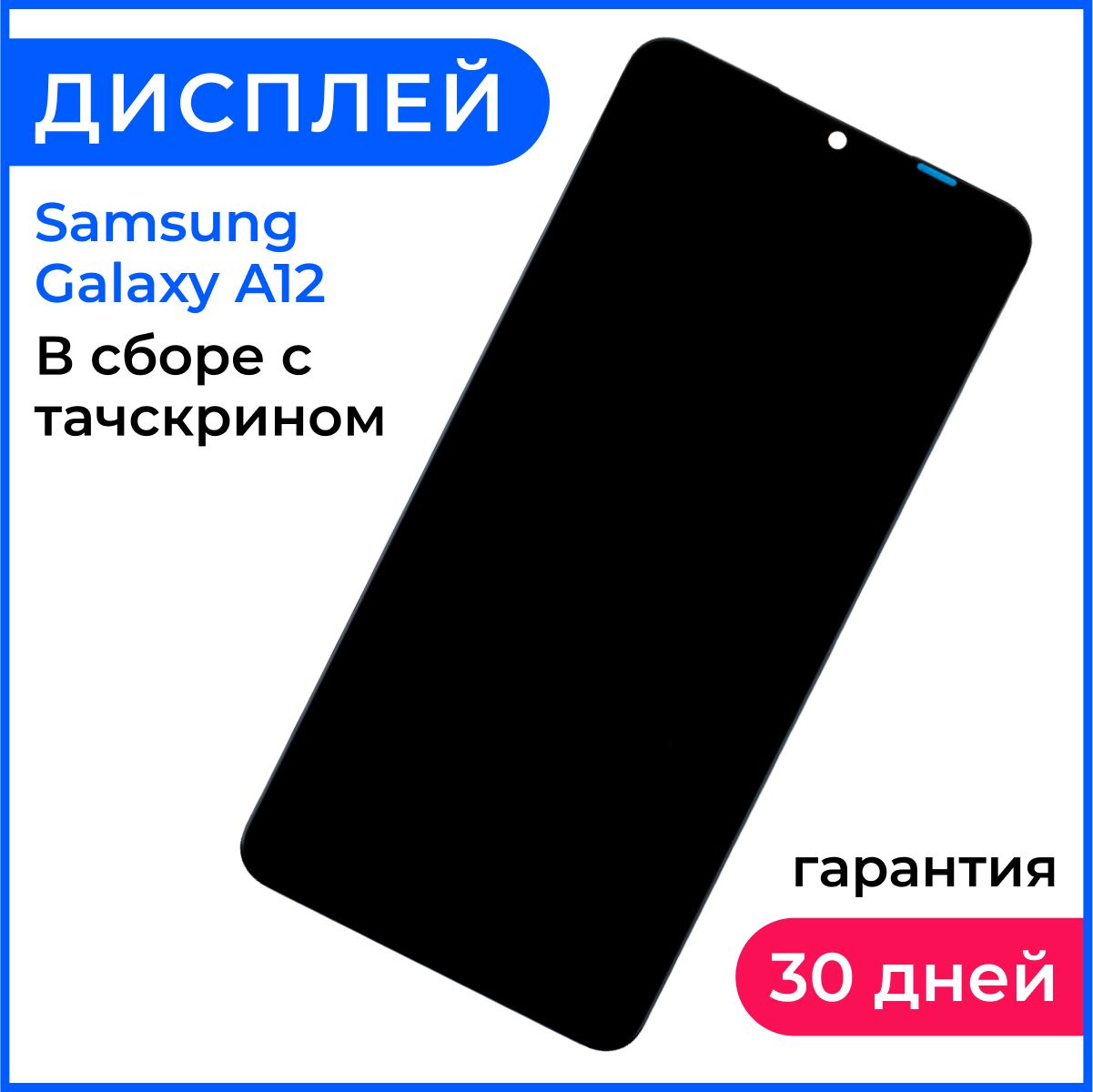 ДИСПЛЕЙ

Samsung Galaxy A12

В сборе с тачскрином

гарантия

30 дней